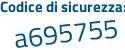 Codice di sicurezza:

a695755